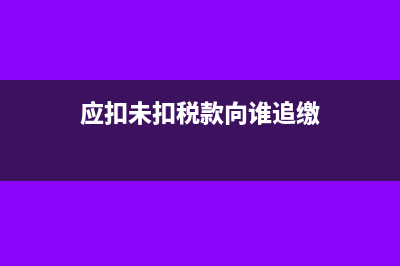 应扣未扣税款向谁追缴